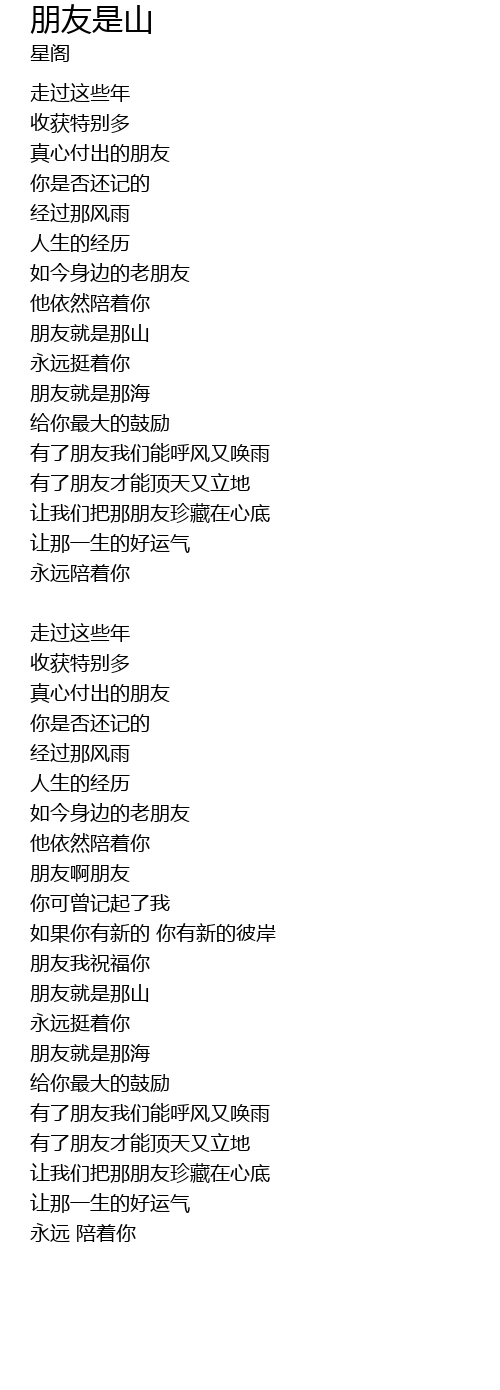 朋友是山
星阁

走过这些年
收获特别多
真心付出的朋友
你是否还记的
经过那风雨
人生的经历
如今身边的老朋友
他依然陪着你
朋友就是那山
永远挺着你
朋友就是那海
给你最大的鼓励
有了朋友我们能呼风又唤雨
有了朋友才能顶天又立地
让我们把那朋友珍藏在心底
让那一生的好运气
永远陪着你

走过这些年
收获特别多
真心付出的朋友
你是否还记的
经过那风雨
人生的经历
如今身边的老朋友
他依然陪着你
朋友啊朋友
你可曾记起了我
如果你有新的 你有新的彼岸
朋友我祝福你
朋友就是那山
永远挺着你
朋友就是那海
给你最大的鼓励
有了朋友我们能呼风又唤雨
有了朋友才能顶天又立地
让我们把那朋友珍藏在心底
让那一生的好运气
永远 陪着你